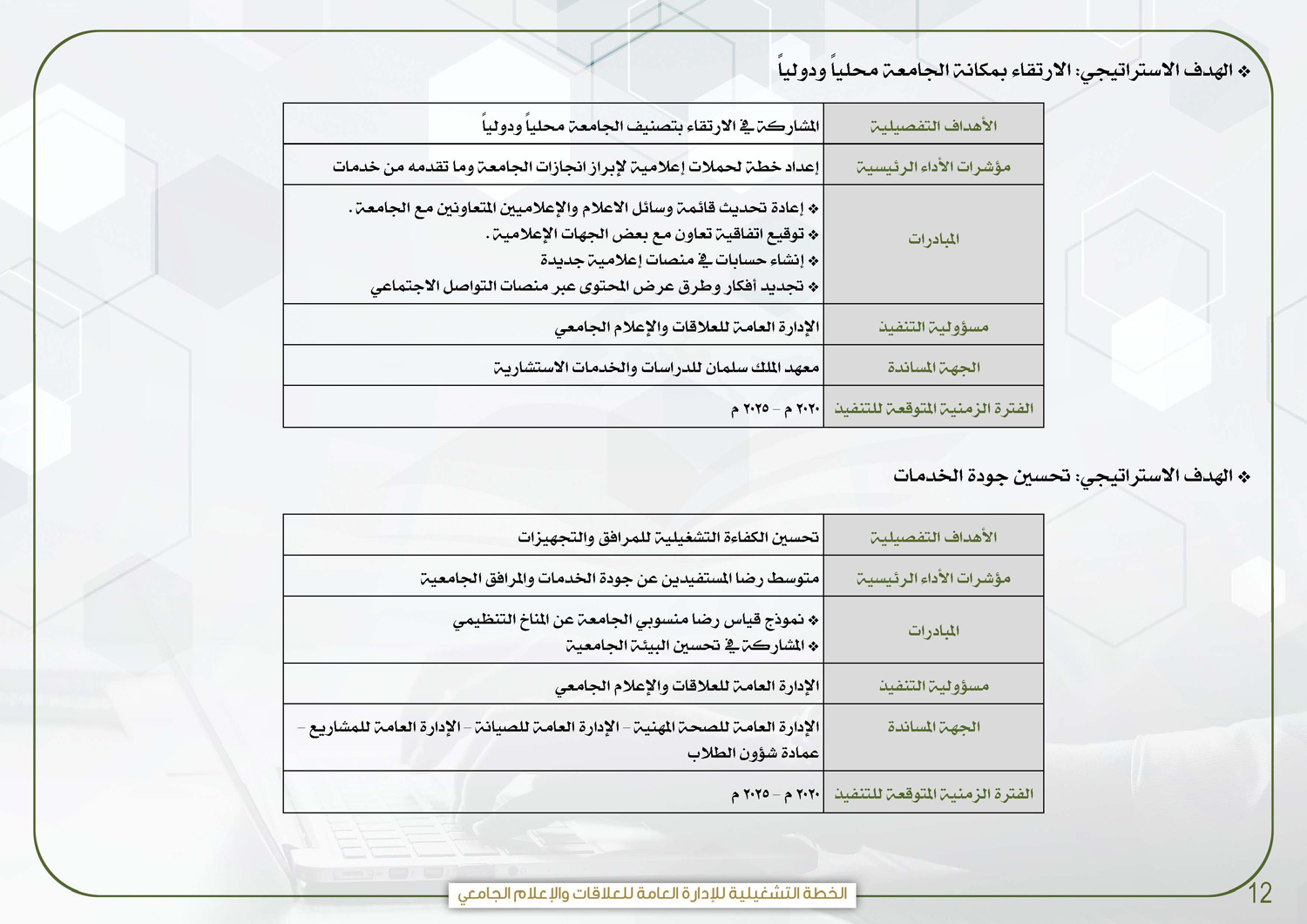 ❖ الهدف الاستراتيجي: الارتقاء بمكانة الجامعة محلياً ودولياً

| الأهداف التفصيلية | المشاركة في الارتقاء بتصنيف الجامعة محلياً ودولياً |
|---|---|
| مؤشرات الأداء الرئيسية | إعداد خطة لحملات إعلامية لإبراز انجازات الجامعة وما تقدمه من خدمات |
| المبادرات | ❖ إعادة تحديث قائمة وسائل الاعلام والإعلاميين المتعاونين مع الجامعة. ❖ توقيع اتفاقية تعاون مع بعض الجهات الإعلامية. ❖ إنشاء حسابات في منصات إعلامية جديدة ❖ تجديد أفكار وطرق عرض المحتوى عبر منصات التواصل الاجتماعي |
| مسؤولية التنفيذ | الإدارة العامة للعلاقات والإعلام الجامعي |
| الجهة المساندة | معهد الملك سلمان للدراسات والخدمات الاستشارية |
| الفترة الزمنية المتوقعة للتنفيذ | ٢٠٢٠ م – ٢٠٢٥ م |

❖ الهدف الاستراتيجي: تحسين جودة الخدمات

| الأهداف التفصيلية | تحسين الكفاءة التشغيلية للمرافق والتجهيزات |
|---|---|
| مؤشرات الأداء الرئيسية | متوسط رضا المستفيدين عن جودة الخدمات والمرافق الجامعية |
| المبادرات | ❖ نموذج قياس رضا منسوبي الجامعة عن المناخ التنظيمي ❖ المشاركة في تحسين البيئة الجامعية |
| مسؤولية التنفيذ | الإدارة العامة للعلاقات والإعلام الجامعي |
| الجهة المساندة | الإدارة العامة للصحة المهنية – الإدارة العامة للصيانة – الإدارة العامة للمشاريع – عمادة شؤون الطلاب |
| الفترة الزمنية المتوقعة للتنفيذ | ٢٠٢٠ م – ٢٠٢٥ م |

الخطة التشغيلية للإدارة العامة للعلاقات والإعلام الجامعي

12